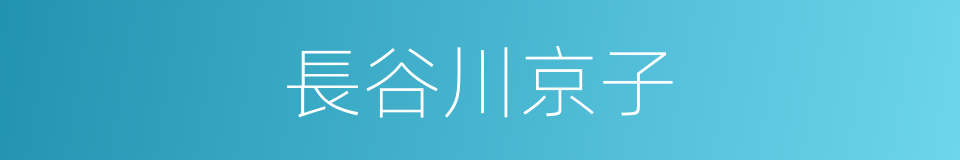 長谷川京子